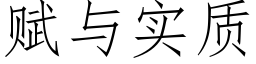 赋与实质